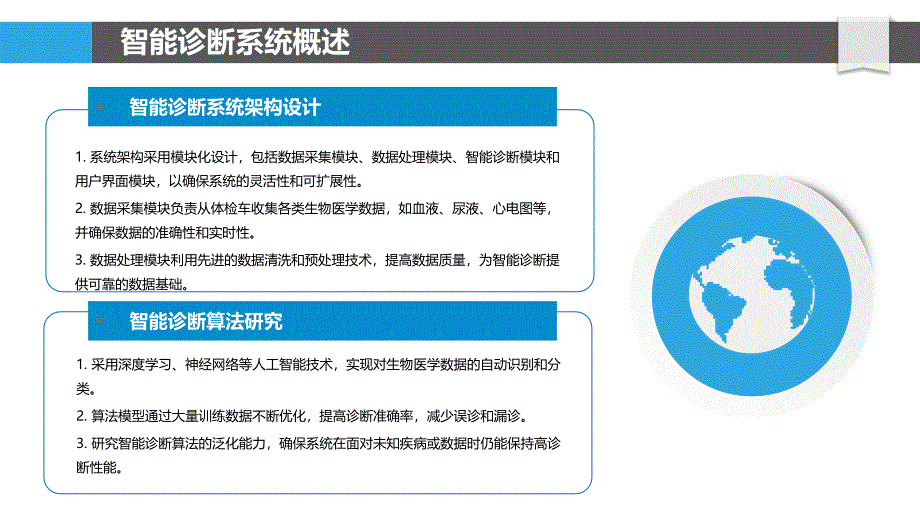 智能诊断系统概述

智能诊断系统架构设计

1. 系统架构采用模块化设计，包括数据采集模块、数据处理模块、智能诊断模块和用户界面模块，以确保系统的灵活性和可扩展性。

2. 数据采集模块负责从体检车收集各类生物医学数据，如血液、尿液、心电图等，并确保数据的准确性和实时性。

3. 数据处理模块利用先进的数据清洗和预处理技术，提高数据质量，为智能诊断提供可靠的数据基础。

智能诊断算法研究

1. 采用深度学习、神经网络等人工智能技术，实现对生物医学数据的自动识别和分类。

2. 算法模型通过大量训练数据不断优化，提高诊断准确率，减少误诊和漏诊。

3. 研究智能诊断算法的泛化能力，确保系统在面对未知疾病或数据时仍能保持高诊断性能。